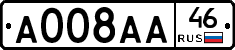 A008AA 46 RUS